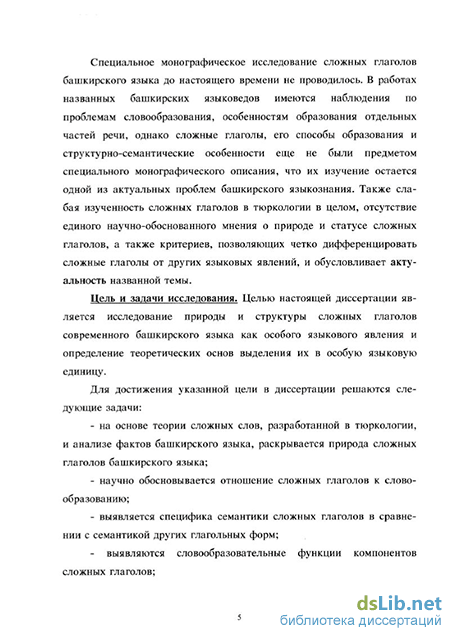 Специальное монографическое исследование сложных глаголов башкирского языка до настоящего времени не проводилось. В работах названных башкирских языковедов имеются наблюдения по проблемам словообразования, особенностям образования отдельных частей речи, однако сложные глаголы, его способы образования и структурно-семантические особенности еще не были предметом специального монографического описания, что их изучение остается одной из актуальных проблем башкирского языкознания. Также слабая изученность сложных глаголов в тюркологии в целом, отсутствие единого научно-обоснованного мнения о природе и статусе сложных глаголов, а также критериев, позволяющих четко дифференцировать сложные глаголы от других языковых явлений, и обусловливает актуальность названной темы.

Цель и задачи исследования. Целью настоящей диссертации является исследование природы и структуры сложных глаголов современного башкирского языка как особого языкового явления и определение теоретических основ выделения их в особую языковую единицу.

Для достижения указанной цели в диссертации решаются следующие задачи:

- на основе теории сложных слов, разработанной в тюркологии, и анализе фактов башкирского языка, раскрывается природа сложных глаголов башкирского языка;

- научно обосновывается отношение сложных глаголов к словообразованию;

- выявляется специфика семантики сложных глаголов в сравнении с семантикой других глагольных форм;

- выявляются словообразовательные функции компонентов сложных глаголов;

5

dsLib.net
библиотека диссертаций